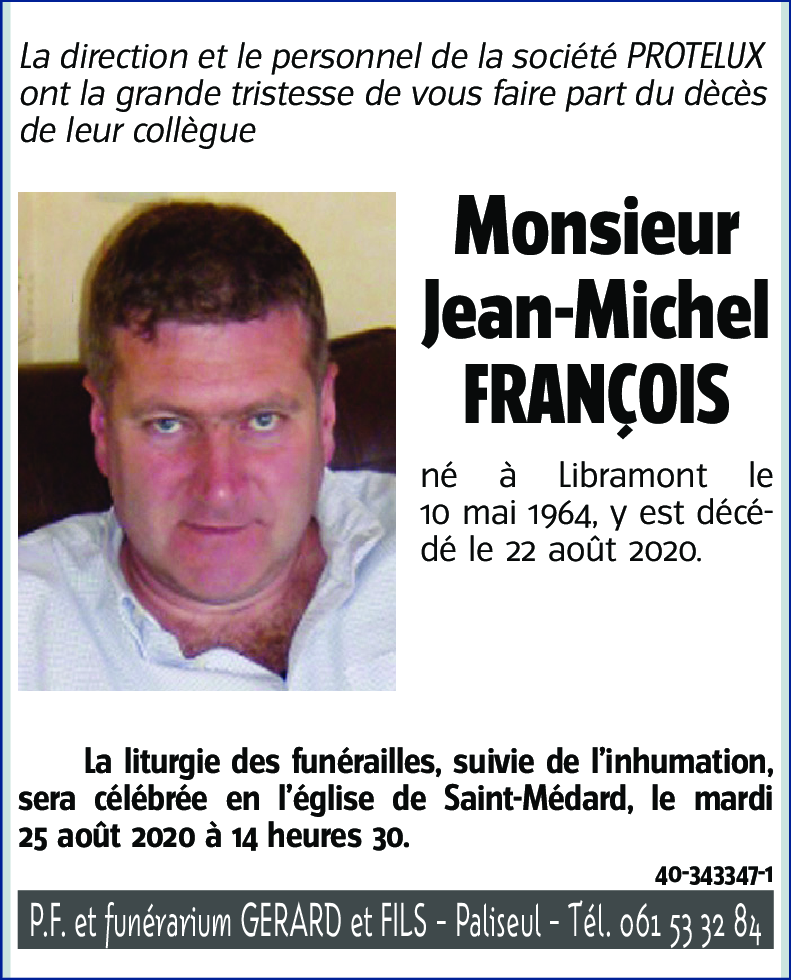 La direction et le personnel de la société PROTELUX ont la grande tristesse de vous faire part du décès de leur collègue

Monsieur
Jean-Michel
FRANÇOIS

né à Libramont le 10 mai 1964, y est décédé le 22 août 2020.

La liturgie des funérailles, suivie de l'inhumation, sera célébrée en l'église de Saint-Médard, le mardi 25 août 2020 à 14 heures 30.

40-343347-1

P.F. et funérarium GERARD et FILS - Paliseul - Tél. 061 53 32 84